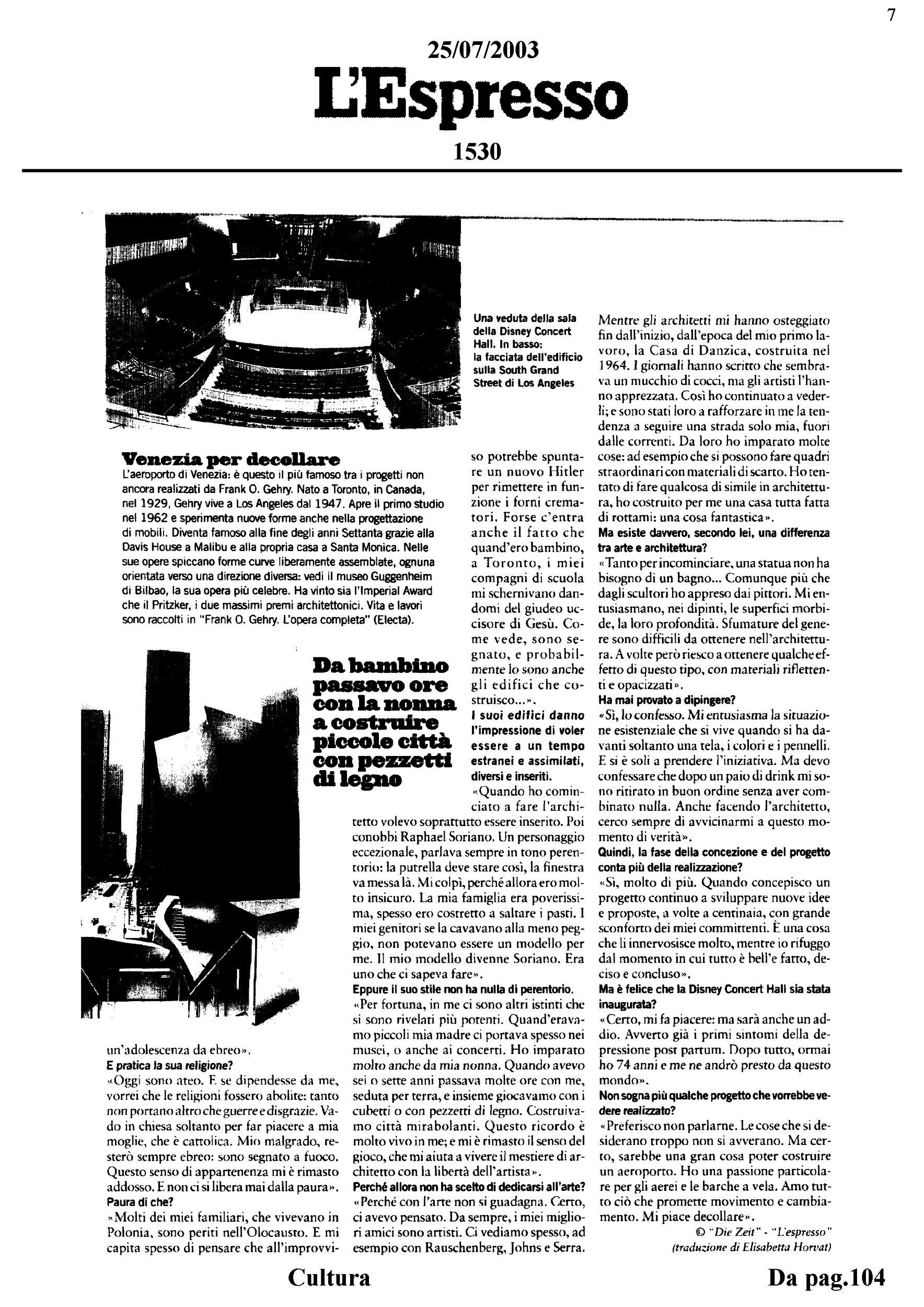 7

25/07/2003

L'Espresso

1530

Una veduta della sala della Disney Concert Hall. In basso: la facciata dell'edificio sulla South Grand Street di Los Angeles

Venezia per decollare

L'aeroporto di Venezia: è questo il più famoso tra i progetti non ancora realizzati da Frank O. Gehry. Nato a Toronto, in Canada, nel 1929, Gehry vive a Los Angeles dal 1947. Apre il primo studio nel 1962 e sperimenta nuove forme anche nella progettazione di mobili. Diventa famoso alla fine degli anni Settanta grazie alla Davis House a Malibu e alla propria casa a Santa Monica. Nelle sue opere spiccano forme curve liberamente assemblate, ognuna orientata verso una direzione diversa: vedi il museo Guggenheim di Bilbao, la sua opera più celebre. Ha vinto sia l'Imperial Award che il Pritzker, i due massimi premi architettonici. Vita e lavori sono raccolti in "Frank O. Gehry. L'opera completa" (Electa).

Da bambino passavo ore con la nonna a costruire piccole città con pezzetti di legno

un'adolescenza da ebreo».

E pratica la sua religione?

«Oggi sono ateo. E se dipendesse da me, vorrei che le religioni fossero abolite: tanto non portano altro che guerre e disgrazie. Vado in chiesa soltanto per far piacere a mia moglie, che è cattolica. Mio malgrado, resterò sempre ebreo: sono segnato a fuoco. Questo senso di appartenenza mi è rimasto addosso. E non ci si libera mai dalla paura».

Paura di che?

«Molti dei miei familiari, che vivevano in Polonia, sono periti nell'Olocausto. E mi capita spesso di pensare che all'improvviso potrebbe spuntare un nuovo Hitler per rimettere in funzione i forni crematori. Forse c'entra anche il fatto che quand'ero bambino, a Toronto, i miei compagni di scuola mi schernivano dandomi del giudeo uccisore di Gesù. Come vede, sono segnato, e probabilmente lo sono anche gli edifici che costruisco...».

I suoi edifici danno l'impressione di voler essere a un tempo estranei e assimilati, diversi e inseriti.

«Quando ho cominciato a fare l'architetto volevo soprattutto essere inserito. Poi conobbi Raphael Soriano. Un personaggio eccezionale, parlava sempre in tono perentorio: la putrella deve stare così, la finestra va messa là. Mi colpì, perché allora ero molto insicuro. La mia famiglia era poverissima, spesso ero costretto a saltare i pasti. I miei genitori se la cavavano alla meno peggio, non potevano essere un modello per me. Il mio modello divenne Soriano. Era uno che ci sapeva fare».

Eppure il suo stile non ha nulla di perentorio.

«Per fortuna, in me ci sono altri istinti che si sono rivelati più potenti. Quand'eravamo piccoli mia madre ci portava spesso nei musei, o anche ai concerti. Ho imparato molto anche da mia nonna. Quando avevo sei o sette anni passava molte ore con me, seduta per terra, e insieme giocavamo con i cubetti o con pezzetti di legno. Costruivamo città mirabolanti. Questo ricordo è molto vivo in me; e mi è rimasto il senso del gioco, che mi aiuta a vivere il mestiere di architetto con la libertà dell'artista».

Perché allora non ha scelto di dedicarsi all'arte?

«Perché con l'arte non si guadagna. Certo, ci avevo pensato. Da sempre, i miei migliori amici sono artisti. Ci vediamo spesso, ad esempio con Rauschenberg, Johns e Serra. Mentre gli architetti mi hanno osteggiato fin dall'inizio, dall'epoca del mio primo lavoro, la Casa di Danzica, costruita nel 1964. I giornali hanno scritto che sembrava un mucchio di cocci, ma gli artisti l'hanno apprezzata. Così ho continuato a vederli; e sono stati loro a rafforzare in me la tendenza a seguire una strada solo mia, fuori dalle correnti. Da loro ho imparato molte cose: ad esempio che si possono fare quadri straordinari con materiali di scarto. Ho tentato di fare qualcosa di simile in architettura, ho costruito per me una casa tutta fatta di rottami: una cosa fantastica».

Ma esiste davvero, secondo lei, una differenza tra arte e architettura?

«Tanto per incominciare, una statua non ha bisogno di un bagno... Comunque più che dagli scultori ho appreso dai pittori. Mi entusiasmano, nei dipinti, le superfici morbide, la loro profondità. Sfumature del genere sono difficili da ottenere nell'architettura. A volte però riesco a ottenere qualche effetto di questo tipo, con materiali riflettenti e opacizzati».

Ha mai provato a dipingere?

«Sì, lo confesso. Mi entusiasma la situazione esistenziale che si vive quando si ha davanti soltanto una tela, i colori e i pennelli. E si è soli a prendere l'iniziativa. Ma devo confessare che dopo un paio di drink mi sono ritirato in buon ordine senza aver combinato nulla. Anche facendo l'architetto, cerco sempre di avvicinarmi a questo momento di verità».

Quindi, la fase della concezione e del progetto conta più della realizzazione?

«Sì, molto di più. Quando concepisco un progetto continuo a sviluppare nuove idee e proposte, a volte a centinaia, con grande sconforto dei miei committenti. È una cosa che li innervosisce molto, mentre io rifuggo dal momento in cui tutto è bell'e fatto, deciso e concluso».

Ma è felice che la Disney Concert Hall sia stata inaugurata?

«Certo, mi fa piacere: ma sarà anche un addio. Avverto già i primi sintomi della depressione post partum. Dopo tutto, ormai ho 74 anni e me ne andrò presto da questo mondo».

Non sogna più qualche progetto che vorrebbe vedere realizzato?

«Preferisco non parlarne. Le cose che si desiderano troppo non si avverano. Ma certo, sarebbe una gran cosa poter costruire un aeroporto. Ho una passione particolare per gli aerei e le barche a vela. Amo tutto ciò che promette movimento e cambiamento. Mi piace decollare».

© "Die Zeit" - "L'espresso"
(traduzione di Elisabetta Horvat)

Cultura

Da pag.104